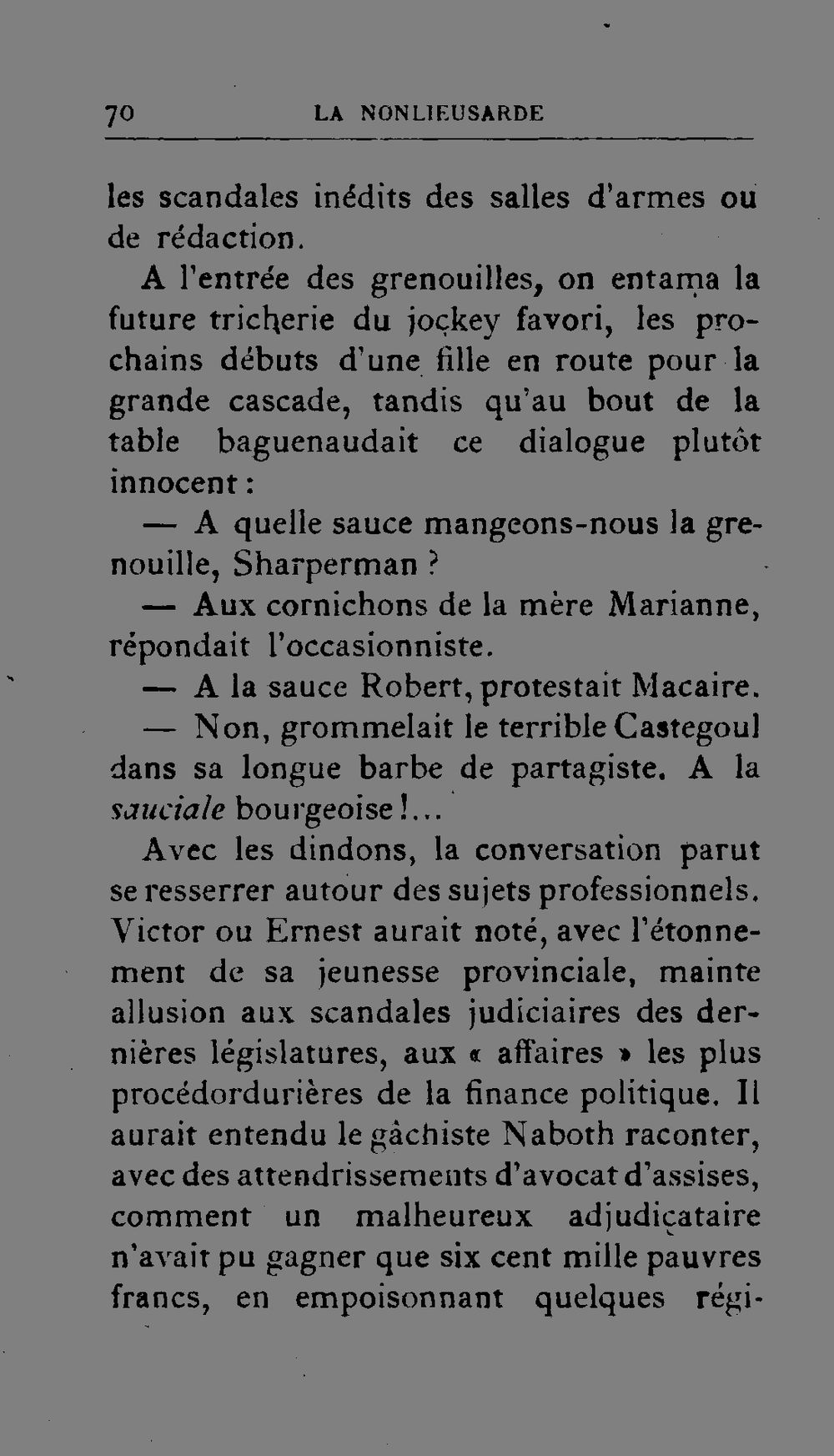 70 LA NONLIEUSARDE

les scandales inédits des salles d'armes ou de rédaction.

A l'entrée des grenouilles, on entama la future tricherie du jockey favori, les prochains débuts d'une fille en route pour la grande cascade, tandis qu'au bout de la table baguenaudait ce dialogue plutôt innocent :

— A quelle sauce mangeons-nous la grenouille, Sharperman ?

— Aux cornichons de la mère Marianne, répondait l'occasionniste.

— A la sauce Robert, protestait Macaire.

— Non, grommelait le terrible Castegoul dans sa longue barbe de partagiste. A la sauciale bourgeoise !...

Avec les dindons, la conversation parut se resserrer autour des sujets professionnels. Victor ou Ernest aurait noté, avec l'étonnement de sa jeunesse provinciale, mainte allusion aux scandales judiciaires des dernières législatures, aux « affaires » les plus procédordurières de la finance politique. Il aurait entendu le gâchiste Naboth raconter, avec des attendrissements d'avocat d'assises, comment un malheureux adjudicataire n'avait pu gagner que six cent mille pauvres francs, en empoisonnant quelques régi-